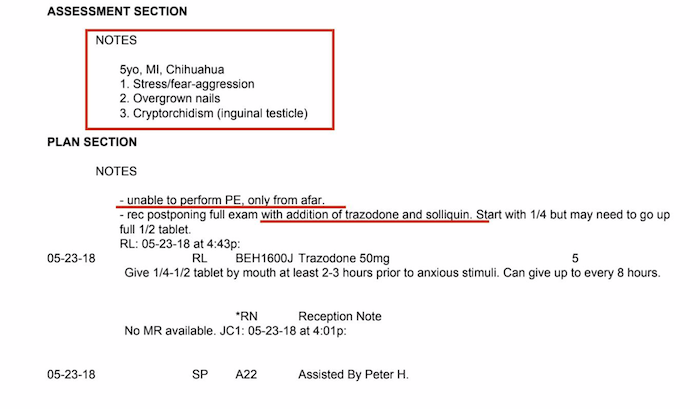 ASSESSMENT SECTION

NOTES

5yo, MI, Chihuahua
1. Stress/fear-aggression
2. Overgrown nails
3. Cryptorchidism (inguinal testicle)

PLAN SECTION

NOTES

- unable to perform PE, only from afar.
- rec postponing full exam with addition of trazodone and solliquin. Start with 1/4 but may need to go up full 1/2 tablet.
RL: 05-23-18 at 4:43p:

05-23-18 RL BEH1600J Trazodone 50mg 5
Give 1/4-1/2 tablet by mouth at least 2-3 hours prior to anxious stimuli. Can give up to every 8 hours.

*RN Reception Note
No MR available. JC1: 05-23-18 at 4:01p:

05-23-18 SP A22 Assisted By Peter H.